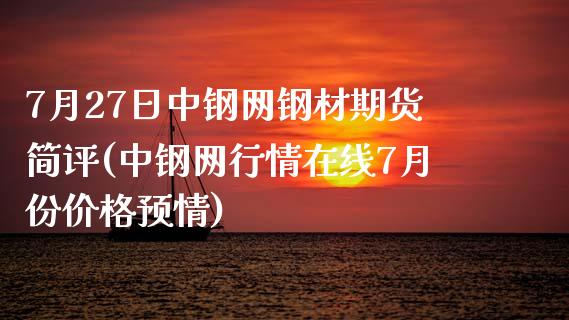 7月27日中钢网钢材期货简评(中钢网行情在线7月份价格预情)